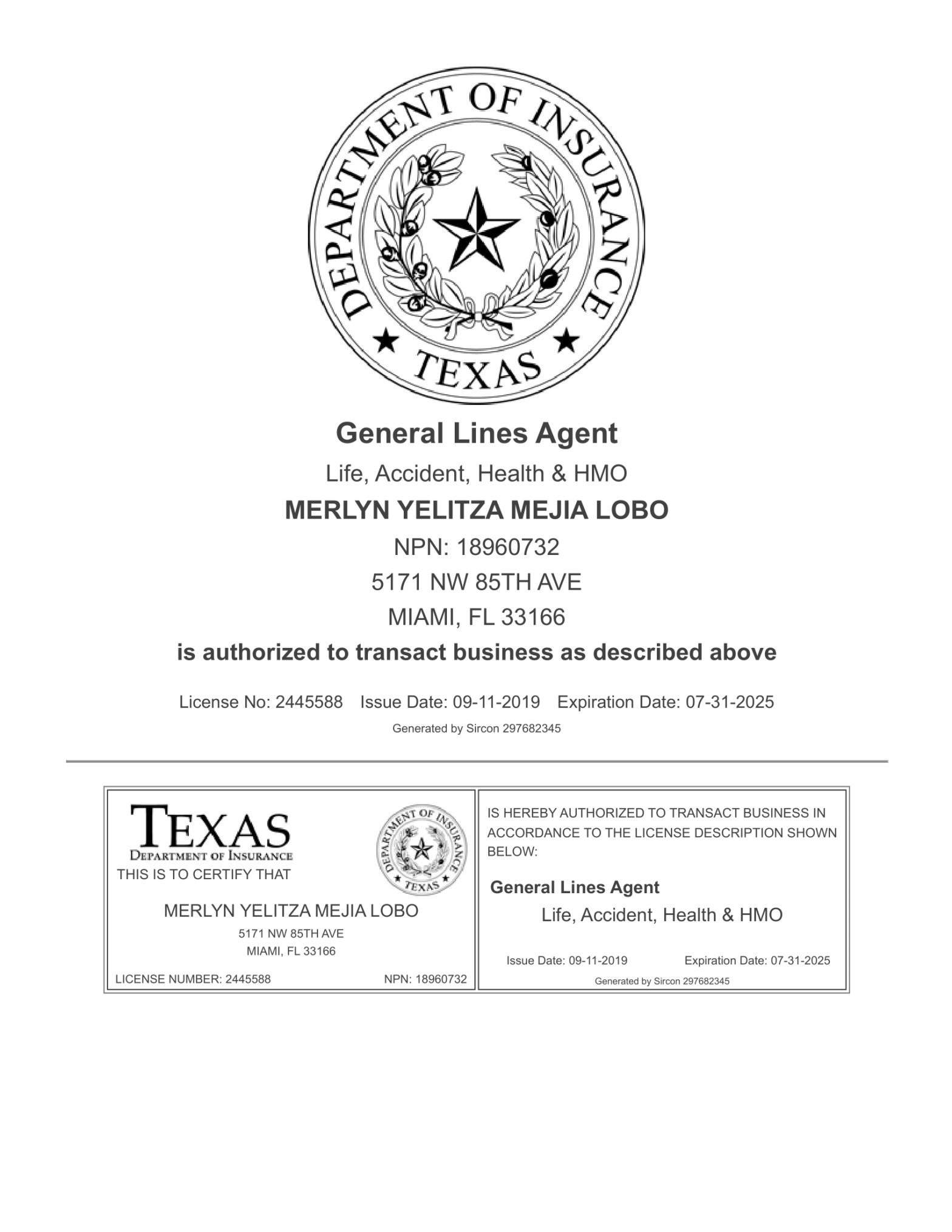 DEPARTMENT OF INSURANCE
TEXAS

General Lines Agent

Life, Accident, Health & HMO

MERLYN YELITZA MEJIA LOBO

NPN: 18960732

5171 NW 85TH AVE

MIAMI, FL 33166

is authorized to transact business as described above

License No: 2445588   Issue Date: 09-11-2019   Expiration Date: 07-31-2025

Generated by Sircon 297682345

TEXAS
DEPARTMENT OF INSURANCE
THIS IS TO CERTIFY THAT

DEPARTMENT OF INSURANCE
TEXAS

MERLYN YELITZA MEJIA LOBO
5171 NW 85TH AVE
MIAMI, FL 33166

LICENSE NUMBER: 2445588   NPN: 18960732

IS HEREBY AUTHORIZED TO TRANSACT BUSINESS IN ACCORDANCE TO THE LICENSE DESCRIPTION SHOWN BELOW:

General Lines Agent
Life, Accident, Health & HMO

Issue Date: 09-11-2019   Expiration Date: 07-31-2025

Generated by Sircon 297682345